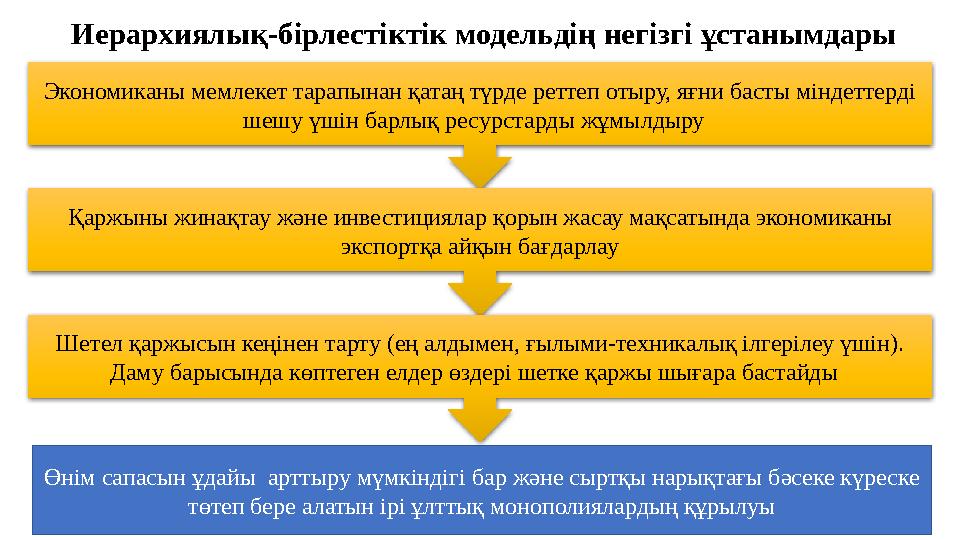 Иерархиялық-бірлестіктік модельдің негізгі ұстанымдары

Экономиканы мемлекет тарапынан қатаң түрде реттеп отыру, яғни басты міндеттерді шешу үшін барлық ресурстарды жұмылдыру

Қаржыны жинақтау және инвестициялар қорын жасау мақсатында экономиканы экспортқа айқын бағдарлау

Шетел қаржысын кеңінен тарту (ең алдымен, ғылыми-техникалық ілгерілеу үшін). Даму барысында көптеген елдер өздері шетке қаржы шығара бастайды

Өнім сапасын ұдайы арттыру мүмкіндігі бар және сыртқы нарықтағы бәсеке күреске төтеп бере алатын ірі ұлттық монополиялардың құрылуы